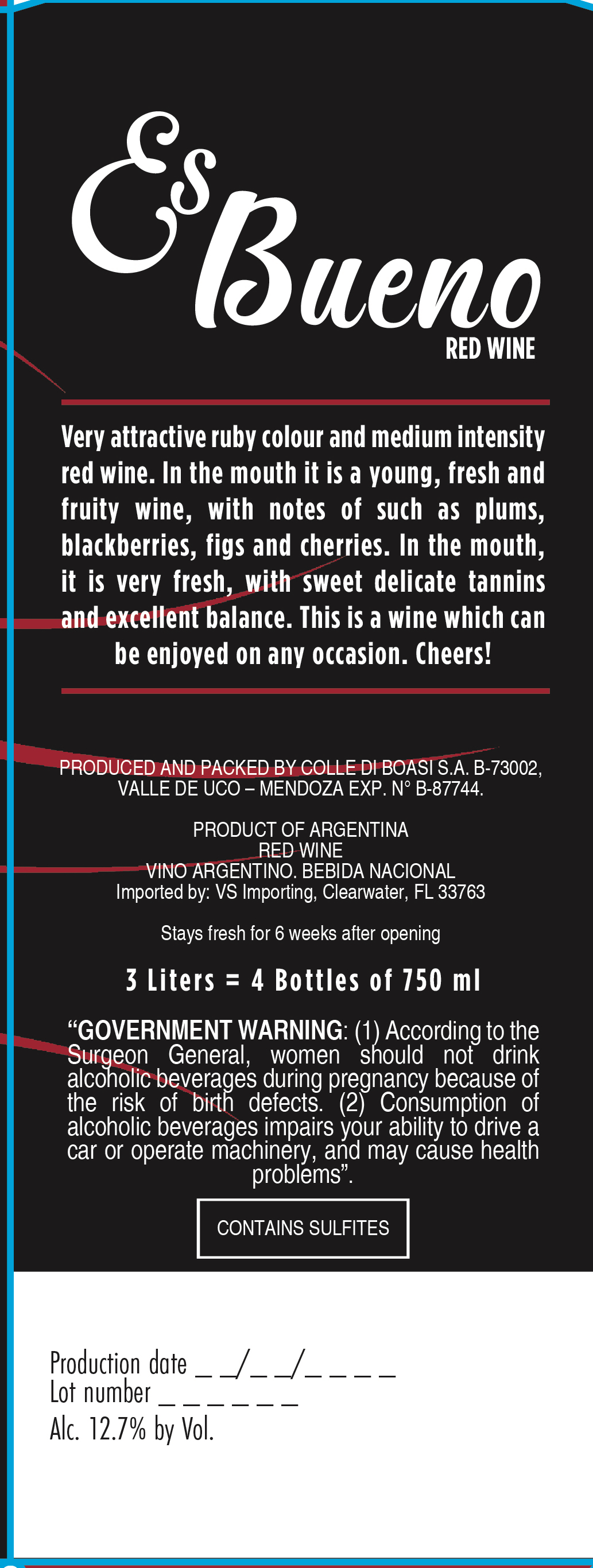 Es Bueno
RED WINE

Very attractive ruby colour and medium intensity red wine. In the mouth it is a young, fresh and fruity wine, with notes of such as plums, blackberries, figs and cherries. In the mouth, it is very fresh, with sweet delicate tannins and excellent balance. This is a wine which can be enjoyed on any occasion. Cheers!

PRODUCED AND PACKED BY COLLE DI BOASI S.A. B-73002, VALLE DE UCO – MENDOZA EXP. N° B-87744.

PRODUCT OF ARGENTINA
RED WINE
VINO ARGENTINO. BEBIDA NACIONAL
Imported by: VS Importing, Clearwater, FL 33763

Stays fresh for 6 weeks after opening

3 Liters = 4 Bottles of 750 ml

"GOVERNMENT WARNING: (1) According to the Surgeon General, women should not drink alcoholic beverages during pregnancy because of the risk of birth defects. (2) Consumption of alcoholic beverages impairs your ability to drive a car or operate machinery, and may cause health problems".

CONTAINS SULFITES

Production date ____/____/____
Lot number ____
Alc. 12.7% by Vol.